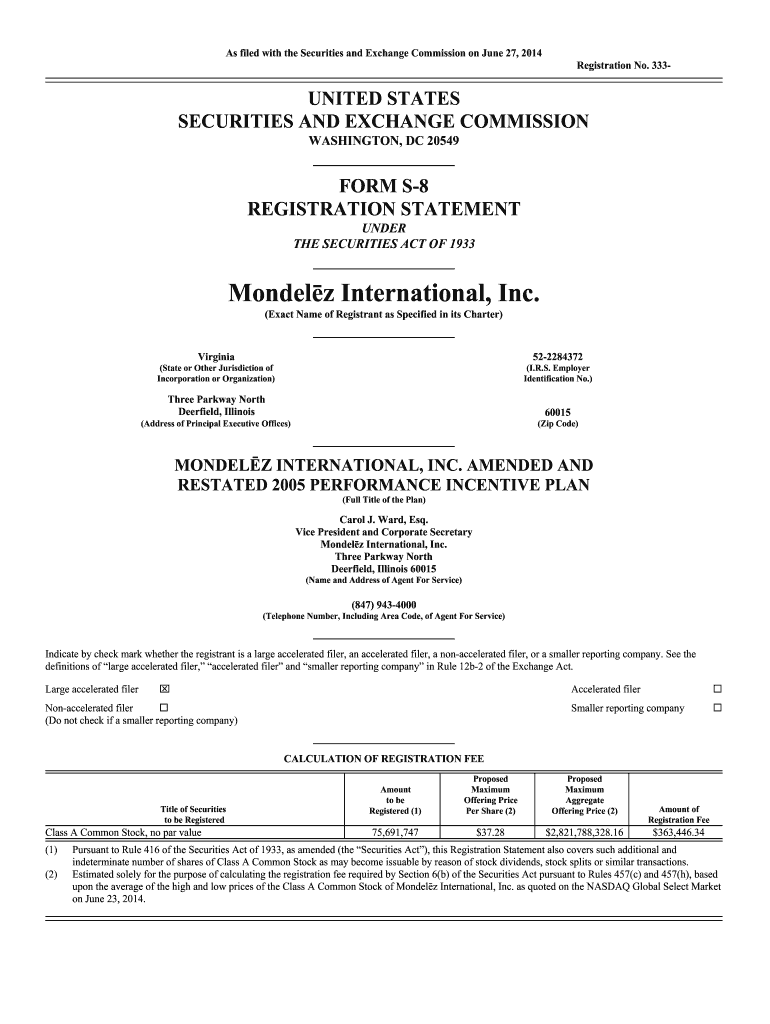 As filed with the Securities and Exchange Commission on June 27, 2014

Registration No. 333-

UNITED STATES
SECURITIES AND EXCHANGE COMMISSION
WASHINGTON, DC 20549

FORM S-8
REGISTRATION STATEMENT
UNDER
THE SECURITIES ACT OF 1933

Mondelēz International, Inc.
(Exact Name of Registrant as Specified in its Charter)

Virginia
(State or Other Jurisdiction of Incorporation or Organization)

52-2284372
(I.R.S. Employer Identification No.)

Three Parkway North
Deerfield, Illinois
(Address of Principal Executive Offices)

60015
(Zip Code)

MONDELĒZ INTERNATIONAL, INC. AMENDED AND RESTATED 2005 PERFORMANCE INCENTIVE PLAN
(Full Title of the Plan)

Carol J. Ward, Esq.
Vice President and Corporate Secretary
Mondelēz International, Inc.
Three Parkway North
Deerfield, Illinois 60015
(Name and Address of Agent For Service)

(847) 943-4000
(Telephone Number, Including Area Code, of Agent For Service)

Indicate by check mark whether the registrant is a large accelerated filer, an accelerated filer, a non-accelerated filer, or a smaller reporting company. See the definitions of "large accelerated filer," "accelerated filer" and "smaller reporting company" in Rule 12b-2 of the Exchange Act.

Large accelerated filer ☒
Accelerated filer ☐
Non-accelerated filer ☐
(Do not check if a smaller reporting company)
Smaller reporting company ☐

CALCULATION OF REGISTRATION FEE

| Title of Securities to be Registered | Amount to be Registered (1) | Proposed Maximum Offering Price Per Share (2) | Proposed Maximum Aggregate Offering Price (2) | Amount of Registration Fee |
|---|---|---|---|---|
| Class A Common Stock, no par value | 75,691,747 | $37.28 | $2,821,788,328.16 | $363,446.34 |

(1) Pursuant to Rule 416 of the Securities Act of 1933, as amended (the "Securities Act"), this Registration Statement also covers such additional and indeterminate number of shares of Class A Common Stock as may become issuable by reason of stock dividends, stock splits or similar transactions.
(2) Estimated solely for the purpose of calculating the registration fee required by Section 6(b) of the Securities Act pursuant to Rules 457(c) and 457(h), based upon the average of the high and low prices of the Class A Common Stock of Mondelēz International, Inc. as quoted on the NASDAQ Global Select Market on June 23, 2014.